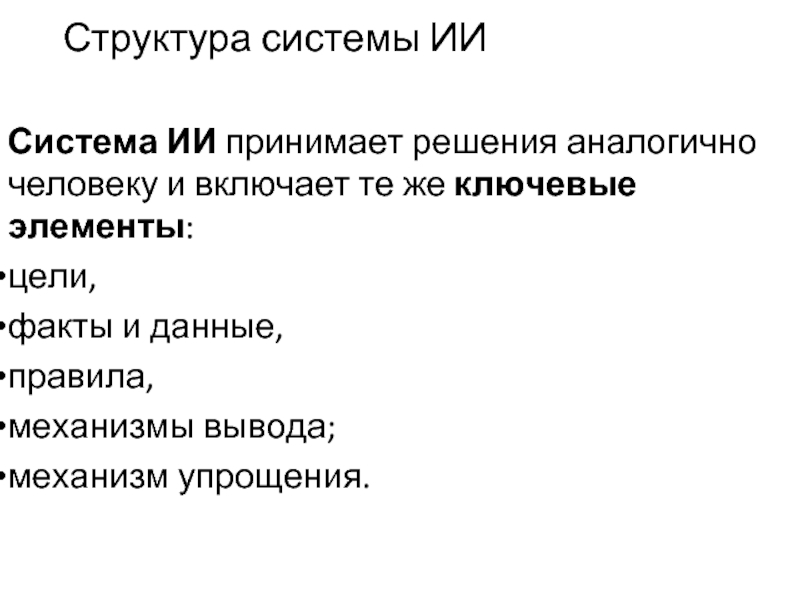 Структура системы ИИ

Система ИИ принимает решения аналогично человеку и включает те же ключевые элементы:

• цели,
• факты и данные,
• правила,
• механизмы вывода;
• механизм упрощения.